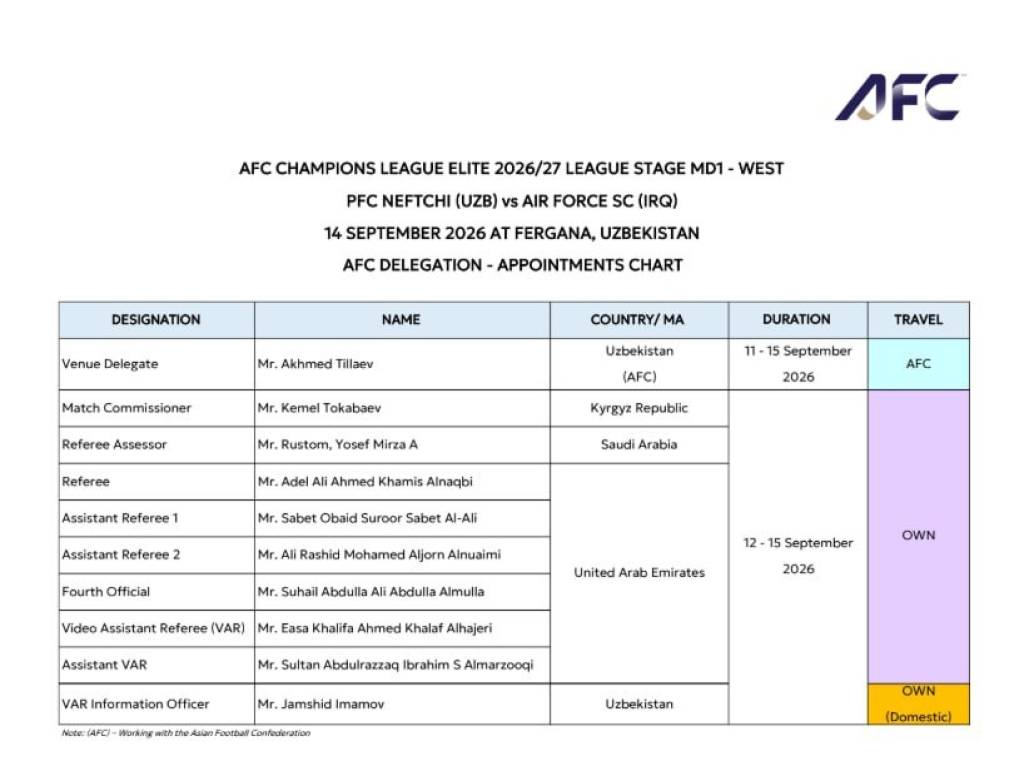 AFC

AFC CHAMPIONS LEAGUE ELITE 2026/27 LEAGUE STAGE MD1 - WEST

PFC NEFTCHI (UZB) vs AIR FORCE SC (IRQ)

14 SEPTEMBER 2026 AT FERGANA, UZBEKISTAN

AFC DELEGATION - APPOINTMENTS CHART

| DESIGNATION | NAME | COUNTRY/ MA | DURATION | TRAVEL |
|---|---|---|---|---|
| Venue Delegate | Mr. Akhmed Tillaev | Uzbekistan (AFC) | 11 - 15 September 2026 | AFC |
| Match Commissioner | Mr. Kemel Tokabaev | Kyrgyz Republic | 12 - 15 September 2026 | OWN |
| Referee Assessor | Mr. Rustom, Yosef Mirza A | Saudi Arabia | | |
| Referee | Mr. Adel Ali Ahmed Khamis Alnaqbi | United Arab Emirates | | |
| Assistant Referee 1 | Mr. Sabet Obaid Suroor Sabet Al-Ali | | | |
| Assistant Referee 2 | Mr. Ali Rashid Mohamed Aljorn Alnuaimi | | | |
| Fourth Official | Mr. Suhail Abdulla Ali Abdulla Almulla | | | |
| Video Assistant Referee (VAR) | Mr. Easa Khalifa Ahmed Khalaf Alhajeri | | | |
| Assistant VAR | Mr. Sultan Abdulrazzaq Ibrahim S Almarzooqi | | | |
| VAR Information Officer | Mr. Jamshid Imamov | Uzbekistan | | OWN (Domestic) |

Note: (AFC) - Working with the Asian Football Confederation